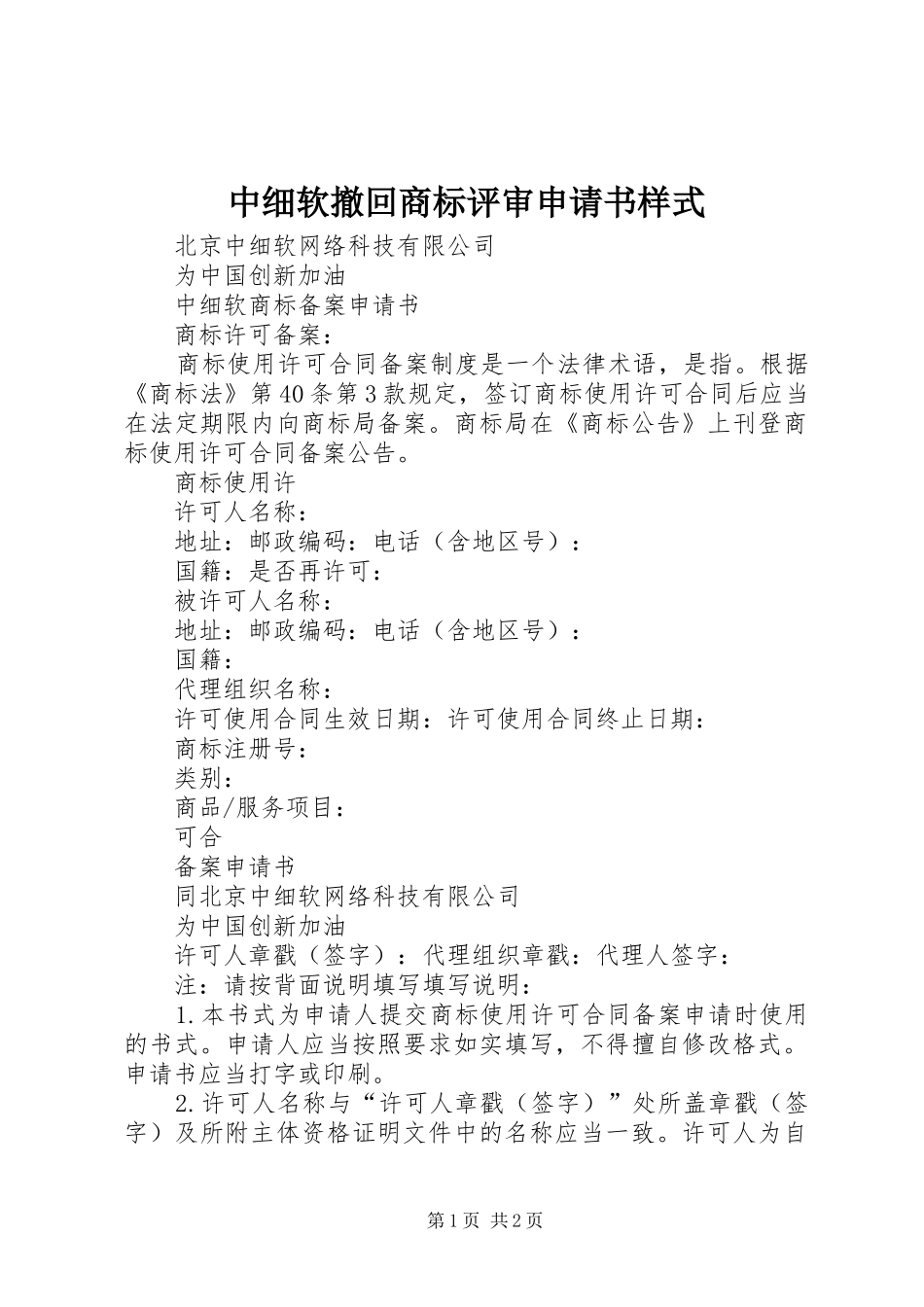 中细软撤回商标评审申请书样式

北京中细软网络科技有限公司

为中国创新加油

中细软商标备案申请书

商标许可备案：

商标使用许可合同备案制度是一个法律术语，是指。根据《商标法》第40条第3款规定，签订商标使用许可合同后应当在法定期限内向商标局备案。商标局在《商标公告》上刊登商标使用许可合同备案公告。

商标使用许

许可人名称：

地址：邮政编码：电话（含地区号）：

国籍：是否再许可：

被许可人名称：

地址：邮政编码：电话（含地区号）：

国籍：

代理组织名称：

许可使用合同生效日期：许可使用合同终止日期：

商标注册号：

类别：

商品/服务项目：

可合

备案申请书

同北京中细软网络科技有限公司

为中国创新加油

许可人章戳（签字）：代理组织章戳：代理人签字：

注：请按背面说明填写填写说明：

1.本书式为申请人提交商标使用许可合同备案申请时使用的书式。申请人应当按照要求如实填写，不得擅自修改格式。申请书应当打字或印刷。

2.许可人名称与“许可人章戳（签字）”处所盖章戳（签字）及所附主体资格证明文件中的名称应当一致。许可人为自

第1页 共2页